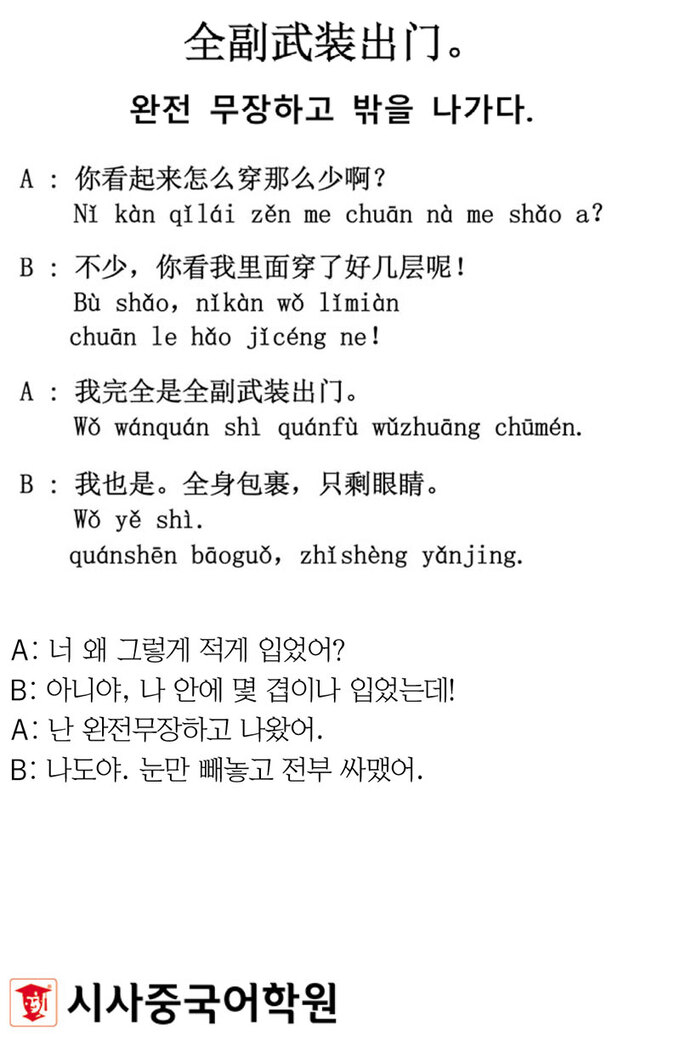 全副武装出门。

완전 무장하고 밖을 나가다.

A : 你看起来怎么穿那么少啊?
Nǐ kàn qǐlái zěn me chuān nà me shǎo a?

B : 不少，你看我里面穿了好几层呢!
Bù shǎo, nǐkàn wǒ lǐmiàn chuān le hǎo jǐcéng ne!

A : 我完全是全副武装出门。
Wǒ wánquán shì quánfù wǔzhuāng chūmén.

B : 我也是。全身包裹，只剩眼睛。
Wǒ yě shì.
quánshēn bāoguǒ, zhǐshèng yǎnjing.

A: 너 왜 그렇게 적게 입었어?
B: 아니야, 나 안에 몇 겹이나 입었는데!
A: 난 완전무장하고 나왔어.
B: 나도야. 눈만 빼놓고 전부 싸맸어.

시사중국어학원